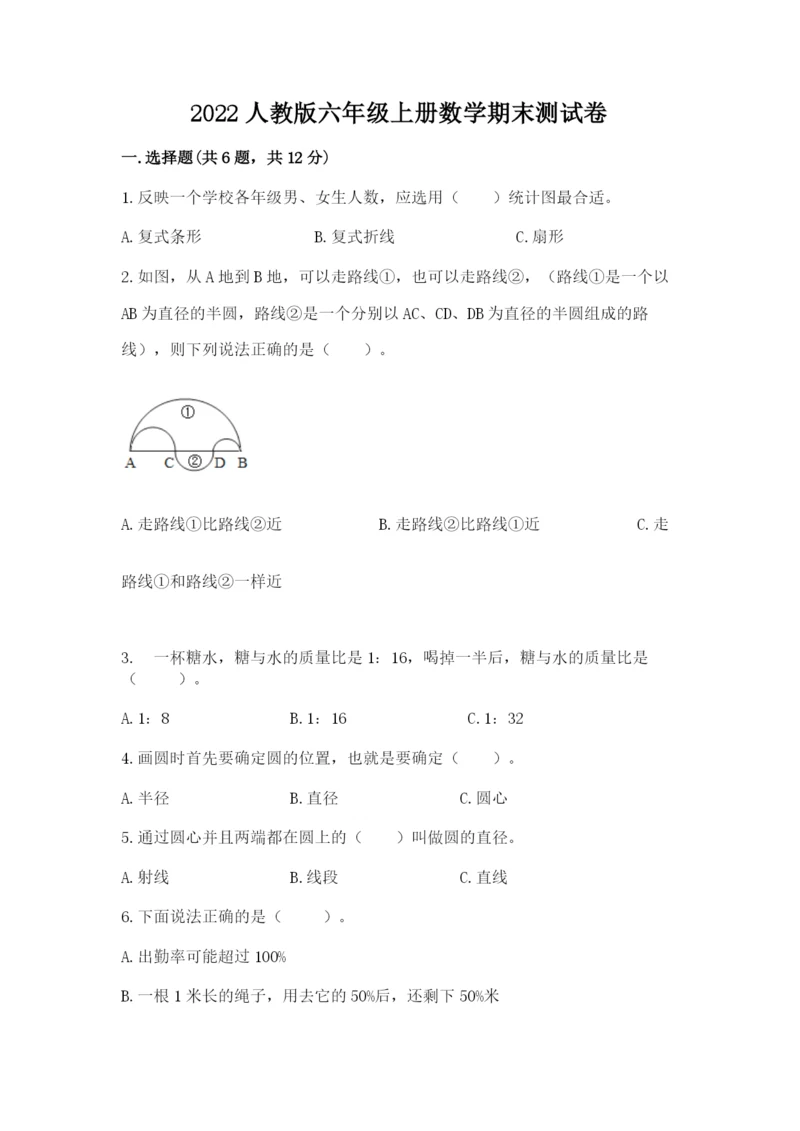 2022 人教版六年级上册数学期末测试卷

一.选择题(共 6 题，共 12 分)

1.反映一个学校各年级男、女生人数，应选用（　　）统计图最合适。

A.复式条形　　B.复式折线　　C.扇形

2.如图，从 A 地到 B 地，可以走路线①，也可以走路线②，（路线①是一个以 AB 为直径的半圆，路线②是一个分别以 AC、CD、DB 为直径的半圆组成的路线），则下列说法正确的是（　　）。

①
A　C　②　D　B

A.走路线①比路线②近　　B.走路线②比路线①近　　C.走路线①和路线②一样近

3.　一杯糖水，糖与水的质量比是 1：16，喝掉一半后，糖与水的质量比是（　　）。

A.1：8　　B.1：16　　C.1：32

4.画圆时首先要确定圆的位置，也就是要确定（　　）。

A.半径　　B.直径　　C.圆心

5.通过圆心并且两端都在圆上的（　　）叫做圆的直径。

A.射线　　B.线段　　C.直线

6.下面说法正确的是（　　）。

A.出勤率可能超过 100%

B.一根 1 米长的绳子，用去它的 50%后，还剩下 50%米